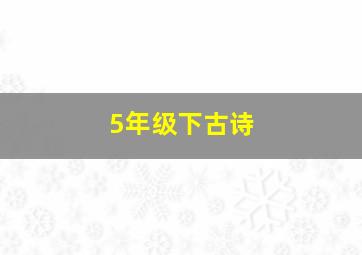 5年级下古诗